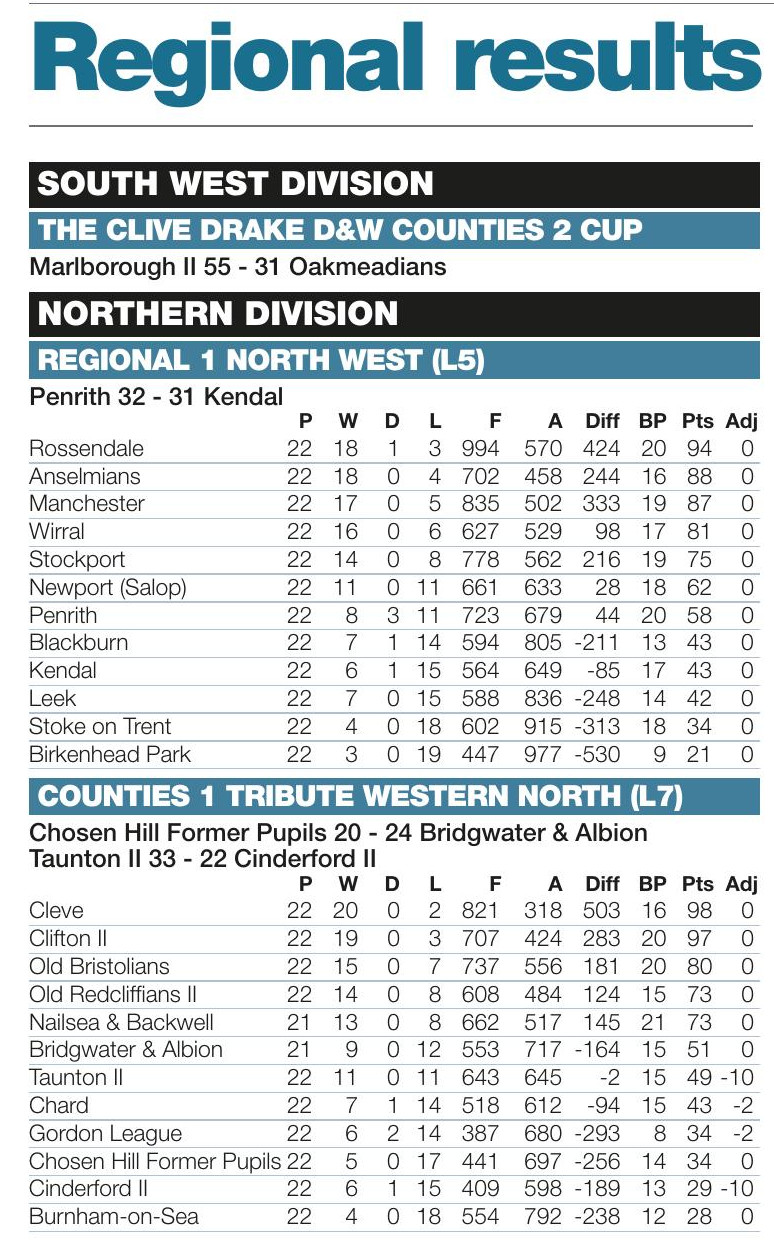 Regional results

SOUTH WEST DIVISION

THE CLIVE DRAKE D&W COUNTIES 2 CUP

Marlborough II 55 - 31 Oakmeadians

NORTHERN DIVISION

REGIONAL 1 NORTH WEST (L5)

Penrith 32 - 31 Kendal

| | P | W | D | L | F | A | Diff | BP | Pts | Adj |
|---|---|---|---|---|---|---|---|---|---|---|
| Rossendale | 22 | 18 | 1 | 3 | 994 | 570 | 424 | 20 | 94 | 0 |
| Anselmians | 22 | 18 | 0 | 4 | 702 | 458 | 244 | 16 | 88 | 0 |
| Manchester | 22 | 17 | 0 | 5 | 835 | 502 | 333 | 19 | 87 | 0 |
| Wirral | 22 | 16 | 0 | 6 | 627 | 529 | 98 | 17 | 81 | 0 |
| Stockport | 22 | 14 | 0 | 8 | 778 | 562 | 216 | 19 | 75 | 0 |
| Newport (Salop) | 22 | 11 | 0 | 11 | 661 | 633 | 28 | 18 | 62 | 0 |
| Penrith | 22 | 8 | 3 | 11 | 723 | 679 | 44 | 20 | 58 | 0 |
| Blackburn | 22 | 7 | 1 | 14 | 594 | 805 | -211 | 13 | 43 | 0 |
| Kendal | 22 | 6 | 1 | 15 | 564 | 649 | -85 | 17 | 43 | 0 |
| Leek | 22 | 7 | 0 | 15 | 588 | 836 | -248 | 14 | 42 | 0 |
| Stoke on Trent | 22 | 4 | 0 | 18 | 602 | 915 | -313 | 18 | 34 | 0 |
| Birkenhead Park | 22 | 3 | 0 | 19 | 447 | 977 | -530 | 9 | 21 | 0 |

COUNTIES 1 TRIBUTE WESTERN NORTH (L7)

Chosen Hill Former Pupils 20 - 24 Bridgwater & Albion
Taunton II 33 - 22 Cinderford II

| | P | W | D | L | F | A | Diff | BP | Pts | Adj |
|---|---|---|---|---|---|---|---|---|---|---|
| Cleve | 22 | 20 | 0 | 2 | 821 | 318 | 503 | 16 | 98 | 0 |
| Clifton II | 22 | 19 | 0 | 3 | 707 | 424 | 283 | 20 | 97 | 0 |
| Old Bristolians | 22 | 15 | 0 | 7 | 737 | 556 | 181 | 20 | 80 | 0 |
| Old Redcliffians II | 22 | 14 | 0 | 8 | 608 | 484 | 124 | 15 | 73 | 0 |
| Nailsea & Backwell | 21 | 13 | 0 | 8 | 662 | 517 | 145 | 21 | 73 | 0 |
| Bridgwater & Albion | 21 | 9 | 0 | 12 | 553 | 717 | -164 | 15 | 51 | 0 |
| Taunton II | 22 | 11 | 0 | 11 | 643 | 645 | -2 | 15 | 49 | -10 |
| Chard | 22 | 7 | 1 | 14 | 518 | 612 | -94 | 15 | 43 | -2 |
| Gordon League | 22 | 6 | 2 | 14 | 387 | 680 | -293 | 8 | 34 | -2 |
| Chosen Hill Former Pupils | 22 | 5 | 0 | 17 | 441 | 697 | -256 | 14 | 34 | 0 |
| Cinderford II | 22 | 6 | 1 | 15 | 409 | 598 | -189 | 13 | 29 | -10 |
| Burnham-on-Sea | 22 | 4 | 0 | 18 | 554 | 792 | -238 | 12 | 28 | 0 |